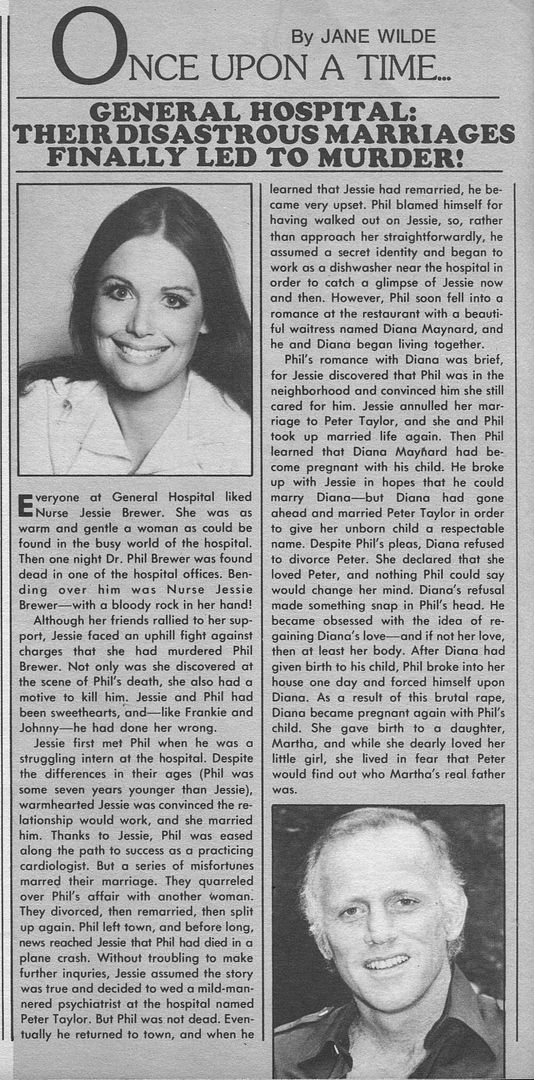 By JANE WILDE

ONCE UPON A TIME...

GENERAL HOSPITAL: THEIR DISASTROUS MARRIAGES FINALLY LED TO MURDER!

Everyone at General Hospital liked Nurse Jessie Brewer. She was as warm and gentle a woman as could be found in the busy world of the hospital. Then one night Dr. Phil Brewer was found dead in one of the hospital offices. Bending over him was Nurse Jessie Brewer—with a bloody rock in her hand!

Although her friends rallied to her support, Jessie faced an uphill fight against charges that she had murdered Phil Brewer. Not only was she discovered at the scene of Phil's death, she also had a motive to kill him. Jessie and Phil had been sweethearts, and—like Frankie and Johnny—he had done her wrong.

Jessie first met Phil when he was a struggling intern at the hospital. Despite the differences in their ages (Phil was some seven years younger than Jessie), warmhearted Jessie was convinced the relationship would work, and she married him. Thanks to Jessie, Phil was eased along the path to success as a practicing cardiologist. But a series of misfortunes marred their marriage. They quarreled over Phil's affair with another woman. They divorced, then remarried, then split up again. Phil left town, and before long, news reached Jessie that Phil had died in a plane crash. Without troubling to make further inquries, Jessie assumed the story was true and decided to wed a mild-mannered psychiatrist at the hospital named Peter Taylor. But Phil was not dead. Eventually he returned to town, and when he learned that Jessie had remarried, he became very upset. Phil blamed himself for having walked out on Jessie, so, rather than approach her straightforwardly, he assumed a secret identity and began to work as a dishwasher near the hospital in order to catch a glimpse of Jessie now and then. However, Phil soon fell into a romance at the restaurant with a beautiful waitress named Diana Maynard, and he and Diana began living together.

Phil's romance with Diana was brief, for Jessie discovered that Phil was in the neighborhood and convinced him she still cared for him. Jessie annulled her marriage to Peter Taylor, and she and Phil took up married life again. Then Phil learned that Diana Mayñard had become pregnant with his child. He broke up with Jessie in hopes that he could marry Diana—but Diana had gone ahead and married Peter Taylor in order to give her unborn child a respectable name. Despite Phil's pleas, Diana refused to divorce Peter. She declared that she loved Peter, and nothing Phil could say would change her mind. Diana's refusal made something snap in Phil's head. He became obsessed with the idea of regaining Diana's love—and if not her love, then at least her body. After Diana had given birth to his child, Phil broke into her house one day and forced himself upon Diana. As a result of this brutal rape, Diana became pregnant again with Phil's child. She gave birth to a daughter, Martha, and while she dearly loved her little girl, she lived in fear that Peter would find out who Martha's real father was.